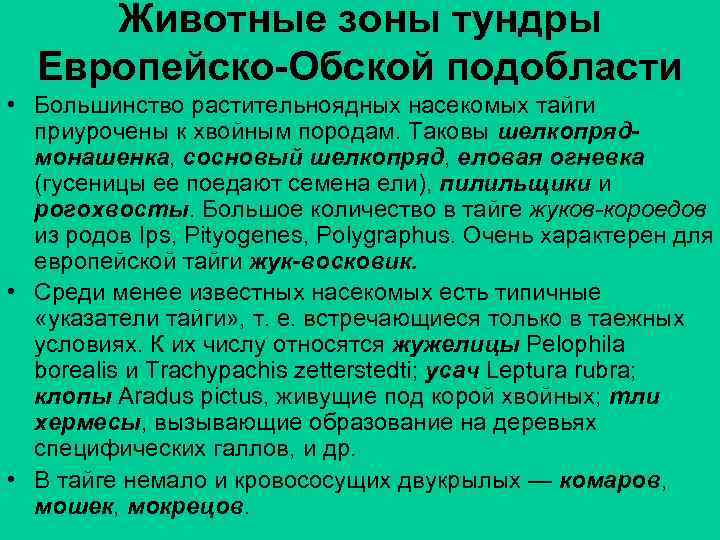 Животные зоны тундры Европейско-Обской подобласти

• Большинство растительноядных насекомых тайги приурочены к хвойным породам. Таковы шелкопряд-монашенка, сосновый шелкопряд, еловая огневка (гусеницы ее поедают семена ели), пилильщики и рогохвосты. Большое количество в тайге жуков-короедов из родов Ips, Pityogenes, Polygraphus. Очень характерен для европейской тайги жук-восковик.

• Среди менее известных насекомых есть типичные «указатели тайги», т. е. встречающиеся только в таежных условиях. К их числу относятся жужелицы Pelophila borealis и Trachypachis zetterstedti; усач Leptura rubra; клопы Aradus pictus, живущие под корой хвойных; тли хермесы, вызывающие образование на деревьях специфических галлов, и др.

• В тайге немало и кровососущих двукрылых — комаров, мошек, мокрецов.